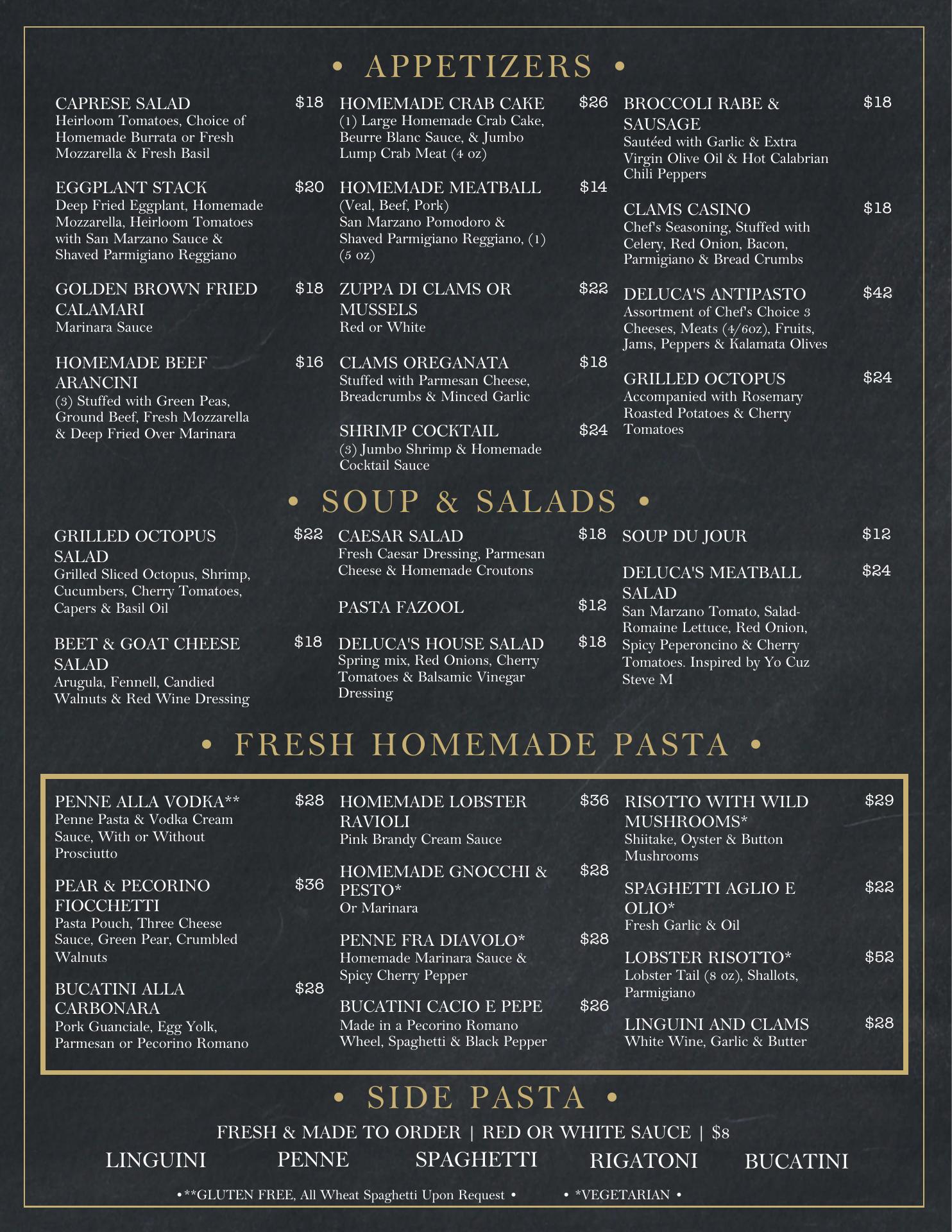 • APPETIZERS •

CAPRESE SALAD $18
Heirloom Tomatoes, Choice of Homemade Burrata or Fresh Mozzarella & Fresh Basil

EGGPLANT STACK $20
Deep Fried Eggplant, Homemade Mozzarella, Heirloom Tomatoes with San Marzano Sauce & Shaved Parmigiano Reggiano

GOLDEN BROWN FRIED CALAMARI $18
Marinara Sauce

HOMEMADE BEEF ARANCINI $16
(3) Stuffed with Green Peas, Ground Beef, Fresh Mozzarella & Deep Fried Over Marinara

HOMEMADE CRAB CAKE $26
(1) Large Homemade Crab Cake, Beurre Blanc Sauce, & Jumbo Lump Crab Meat (4 oz)

HOMEMADE MEATBALL $14
(Veal, Beef, Pork)
San Marzano Pomodoro & Shaved Parmigiano Reggiano, (1) (5 oz)

ZUPPA DI CLAMS OR MUSSELS $22
Red or White

CLAMS OREGANATA $18
Stuffed with Parmesan Cheese, Breadcrumbs & Minced Garlic

SHRIMP COCKTAIL $24
(3) Jumbo Shrimp & Homemade Cocktail Sauce

BROCCOLI RABE & SAUSAGE $18
Sautéed with Garlic & Extra Virgin Olive Oil & Hot Calabrian Chili Peppers

CLAMS CASINO $18
Chef's Seasoning, Stuffed with Celery, Red Onion, Bacon, Parmigiano & Bread Crumbs

DELUCA'S ANTIPASTO $42
Assortment of Chef's Choice 3 Cheeses, Meats (4/6oz), Fruits, Jams, Peppers & Kalamata Olives

GRILLED OCTOPUS $24
Accompanied with Rosemary Roasted Potatoes & Cherry Tomatoes

• SOUP & SALADS •

GRILLED OCTOPUS SALAD $22
Grilled Sliced Octopus, Shrimp, Cucumbers, Cherry Tomatoes, Capers & Basil Oil

BEET & GOAT CHEESE SALAD $18
Arugula, Fennell, Candied Walnuts & Red Wine Dressing

CAESAR SALAD $18
Fresh Caesar Dressing, Parmesan Cheese & Homemade Croutons

PASTA FAZOOL $12

DELUCA'S HOUSE SALAD $18
Spring mix, Red Onions, Cherry Tomatoes & Balsamic Vinegar Dressing

SOUP DU JOUR $12

DELUCA'S MEATBALL SALAD $24
San Marzano Tomato, Salad-Romaine Lettuce, Red Onion, Spicy Peperoncino & Cherry Tomatoes. Inspired by Yo Cuz Steve M

• FRESH HOMEMADE PASTA •

PENNE ALLA VODKA** $28
Penne Pasta & Vodka Cream Sauce, With or Without Prosciutto

PEAR & PECORINO FIOCCHETTI $36
Pasta Pouch, Three Cheese Sauce, Green Pear, Crumbled Walnuts

BUCATINI ALLA CARBONARA $28
Pork Guanciale, Egg Yolk, Parmesan or Pecorino Romano

HOMEMADE LOBSTER RAVIOLI $36
Pink Brandy Cream Sauce

HOMEMADE GNOCCHI & PESTO* $28
Or Marinara

PENNE FRA DIAVOLO* $28
Homemade Marinara Sauce & Spicy Cherry Pepper

BUCATINI CACIO E PEPE $26
Made in a Pecorino Romano Wheel, Spaghetti & Black Pepper

RISOTTO WITH WILD MUSHROOMS* $29
Shiitake, Oyster & Button Mushrooms

SPAGHETTI AGLIO E OLIO* $22
Fresh Garlic & Oil

LOBSTER RISOTTO* $52
Lobster Tail (8 oz), Shallots, Parmigiano

LINGUINI AND CLAMS $28
White Wine, Garlic & Butter

• SIDE PASTA •

FRESH & MADE TO ORDER | RED OR WHITE SAUCE | $8

LINGUINI PENNE SPAGHETTI RIGATONI BUCATINI

•**GLUTEN FREE, All Wheat Spaghetti Upon Request • • *VEGETARIAN •